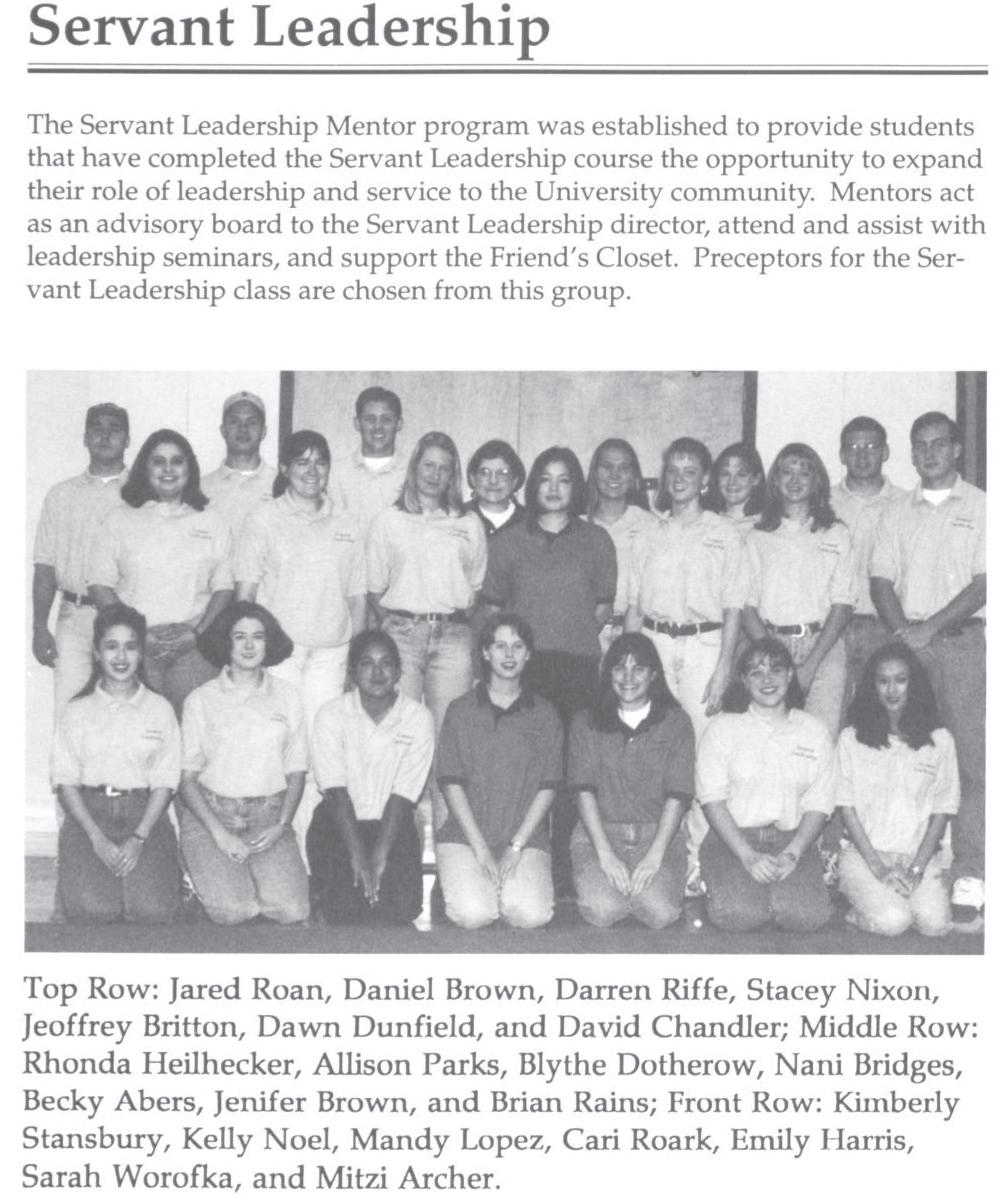 Servant Leadership

The Servant Leadership Mentor program was established to provide students that have completed the Servant Leadership course the opportunity to expand their role of leadership and service to the University community. Mentors act as an advisory board to the Servant Leadership director, attend and assist with leadership seminars, and support the Friend's Closet. Preceptors for the Servant Leadership class are chosen from this group.

Top Row: Jared Roan, Daniel Brown, Darren Riffe, Stacey Nixon, Jeoffrey Britton, Dawn Dunfield, and David Chandler; Middle Row: Rhonda Heilhecker, Allison Parks, Blythe Dotherow, Nani Bridges, Becky Abers, Jenifer Brown, and Brian Rains; Front Row: Kimberly Stansbury, Kelly Noel, Mandy Lopez, Cari Roark, Emily Harris, Sarah Worofka, and Mitzi Archer.